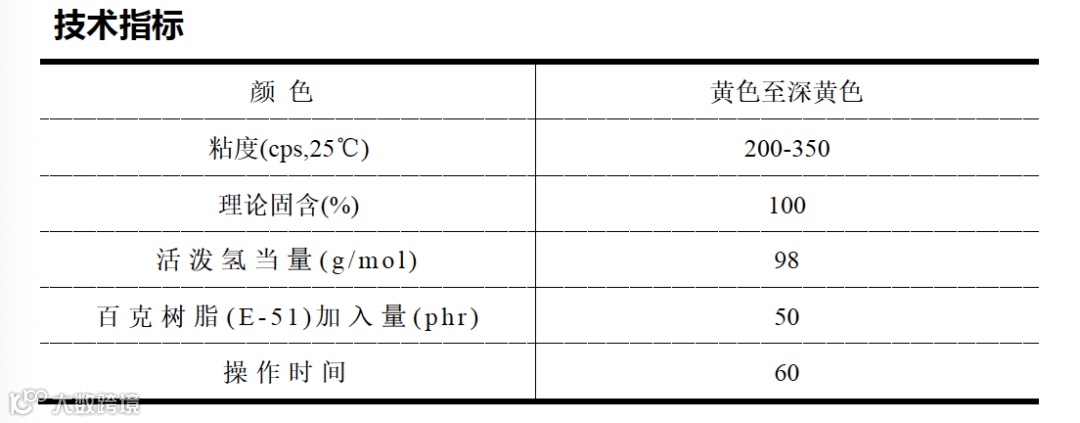 技术指标

| 颜色 | 黄色至深黄色 |
|---|---|
| 粘度(cps,25℃) | 200-350 |
| 理论固含(%) | 100 |
| 活泼氢当量(g/mol) | 98 |
| 百克树脂(E-51)加入量(phr) | 50 |
| 操作时间 | 60 |

大数跨境